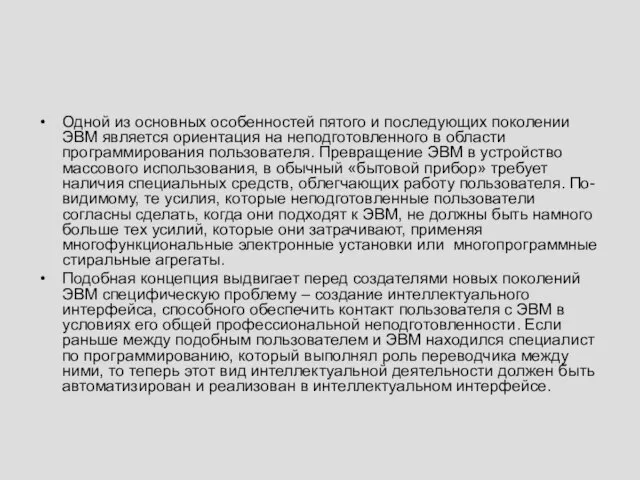 • Одной из основных особенностей пятого и последующих поколении ЭВМ является ориентация на неподготовленного в области программирования пользователя. Превращение ЭВМ в устройство массового использования, в обычный «бытовой прибор» требует наличия специальных средств, облегчающих работу пользователя. По-видимому, те усилия, которые неподготовленные пользователи согласны сделать, когда они подходят к ЭВМ, не должны быть намного больше тех усилий, которые они затрачивают, применяя многофункциональные электронные установки или многопрограммные стиральные агрегаты.

• Подобная концепция выдвигает перед создателями новых поколений ЭВМ специфическую проблему – создание интеллектуального интерфейса, способного обеспечить контакт пользователя с ЭВМ в условиях его общей профессиональной неподготовленности. Если раньше между подобным пользователем и ЭВМ находился специалист по программированию, который выполнял роль переводчика между ними, то теперь этот вид интеллектуальной деятельности должен быть автоматизирован и реализован в интеллектуальном интерфейсе.